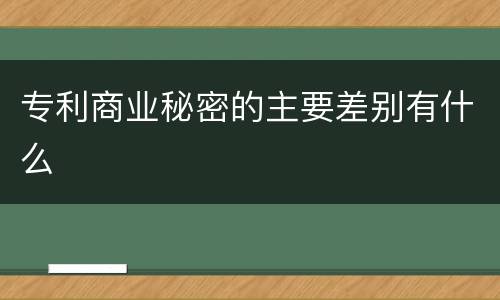 专利商业秘密的主要差别有什么